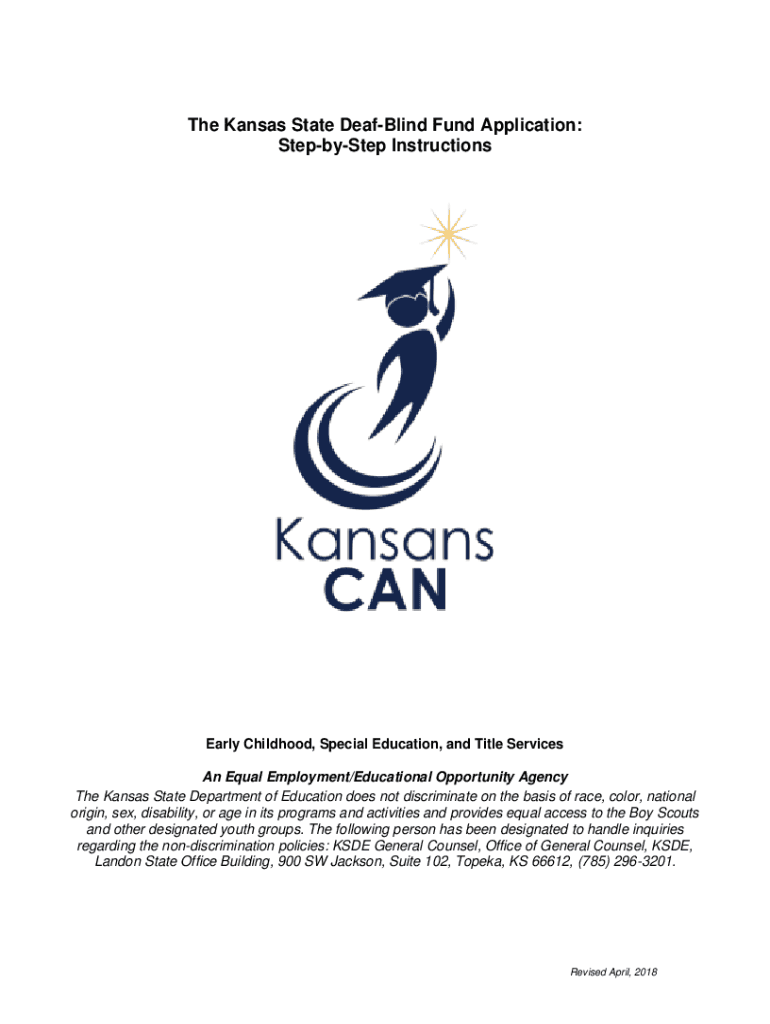 The Kansas State Deaf-Blind Fund Application:
Step-by-Step Instructions

Kansans
CAN

Early Childhood, Special Education, and Title Services

An Equal Employment/Educational Opportunity Agency
The Kansas State Department of Education does not discriminate on the basis of race, color, national origin, sex, disability, or age in its programs and activities and provides equal access to the Boy Scouts and other designated youth groups. The following person has been designated to handle inquiries regarding the non-discrimination policies: KSDE General Counsel, Office of General Counsel, KSDE, Landon State Office Building, 900 SW Jackson, Suite 102, Topeka, KS 66612, (785) 296-3201.

Revised April, 2018